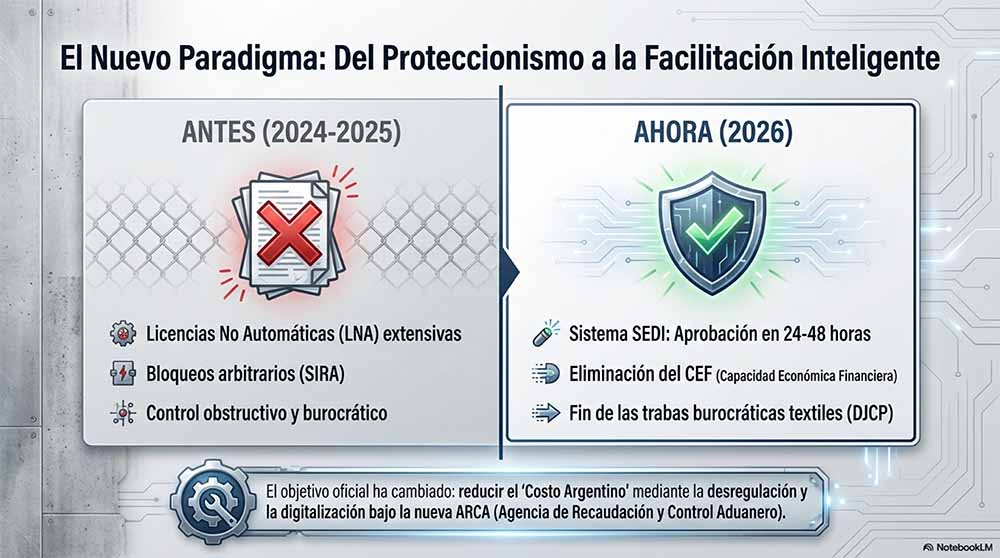 El Nuevo Paradigma: Del Proteccionismo a la Facilitación Inteligente

ANTES (2024-2025)

Licencias No Automáticas (LNA) extensivas

Bloqueos arbitrarios (SIRA)

Control obstructivo y burocrático

AHORA (2026)

Sistema SEDI: Aprobación en 24-48 horas

Eliminación del CEF (Capacidad Económica Financiera)

Fin de las trabas burocráticas textiles (DJCP)

El objetivo oficial ha cambiado: reducir el 'Costo Argentino' mediante la desregulación y la digitalización bajo la nueva ARCA (Agencia de Recaudación y Control Aduanero).

NotebookLM